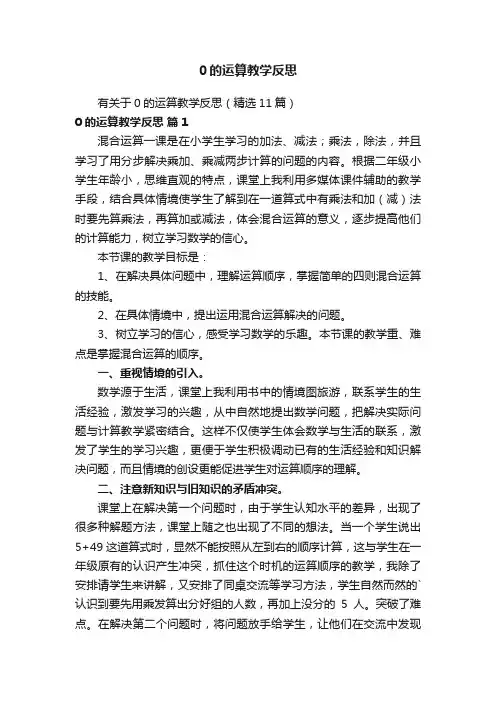 0 的运算教学反思

有关于 0 的运算教学反思（精选 11 篇）

0 的运算教学反思 篇 1

混合运算一课是在小学生学习的加法、减法；乘法，除法，并且学习了用分步解决乘加、乘减两步计算的问题的内容。根据二年级小学生年龄小，思维直观的特点，课堂上我利用多媒体课件辅助的教学手段，结合具体情境使学生了解到在一道算式中有乘法和加（减）法时要先算乘法，再算加或减法，体会混合运算的意义，逐步提高他们的计算能力，树立学习数学的信心。

本节课的教学目标是：

1、在解决具体问题中，理解运算顺序，掌握简单的四则混合运算的技能。

2、在具体情境中，提出运用混合运算解决的问题。

3、树立学习的信心，感受学习数学的乐趣。本节课的教学重、难点是掌握混合运算的顺序。

一、重视情境的引入。

数学源于生活，课堂上我利用书中的情境图旅游，联系学生的生活经验，激发学习的兴趣，从中自然地提出数学问题，把解决实际问题与计算教学紧密结合。这样不仅使学生体会数学与生活的联系，激发了学生的学习兴趣，更便于学生积极调动已有的生活经验和知识解决问题，而且情境的创设更能促进学生对运算顺序的理解。

二、注意新知识与旧知识的矛盾冲突。

课堂上在解决第一个问题时，由于学生认知水平的差异，出现了很多种解题方法，课堂上随之也出现了不同的想法。当一个学生说出 5+49 这道算式时，显然不能按照从左到右的顺序计算，这与学生在一年级原有的认识产生冲突，抓住这个时机的运算顺序的教学，我除了安排请学生来讲解，又安排了同桌交流等学习方法，学生自然而然的`认识到要先用乘发算出分好组的人数，再加上没分的 5 人。突破了难点。在解决第二个问题时，将问题放手给学生，让他们在交流中发现